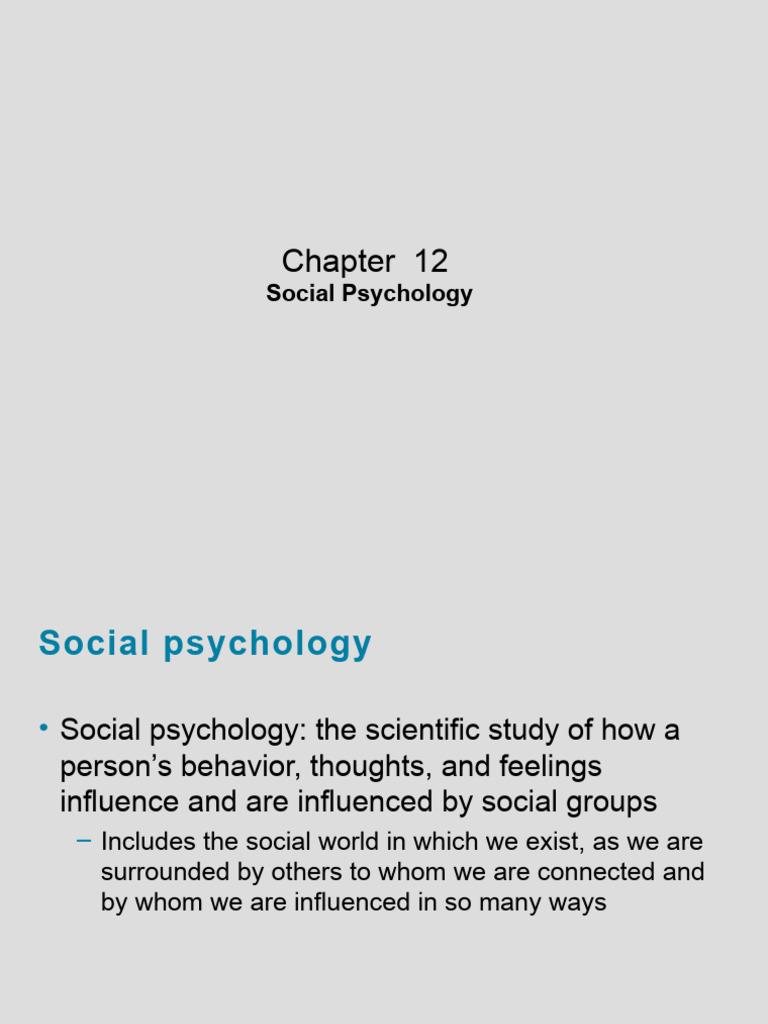 Chapter 12
Social Psychology

Social psychology

• Social psychology: the scientific study of how a person's behavior, thoughts, and feelings influence and are influenced by social groups
– Includes the social world in which we exist, as we are surrounded by others to whom we are connected and by whom we are influenced in so many ways